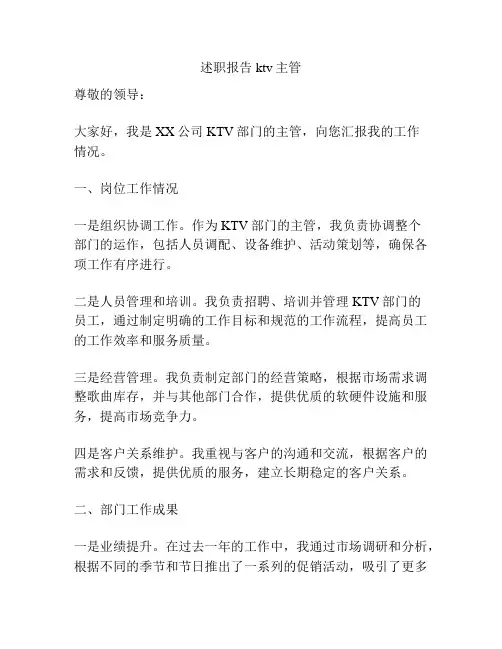 述职报告 ktv 主管

尊敬的领导：

大家好，我是 XX 公司 KTV 部门的主管，向您汇报我的工作情况。

一、岗位工作情况

一是组织协调工作。作为 KTV 部门的主管，我负责协调整个部门的运作，包括人员调配、设备维护、活动策划等，确保各项工作有序进行。

二是人员管理和培训。我负责招聘、培训并管理 KTV 部门的员工，通过制定明确的工作目标和规范的工作流程，提高员工的工作效率和服务质量。

三是经营管理。我负责制定部门的经营策略，根据市场需求调整歌曲库存，并与其他部门合作，提供优质的软硬件设施和服务，提高市场竞争力。

四是客户关系维护。我重视与客户的沟通和交流，根据客户的需求和反馈，提供优质的服务，建立长期稳定的客户关系。

二、部门工作成果

一是业绩提升。在过去一年的工作中，我通过市场调研和分析，根据不同的季节和节日推出了一系列的促销活动，吸引了更多